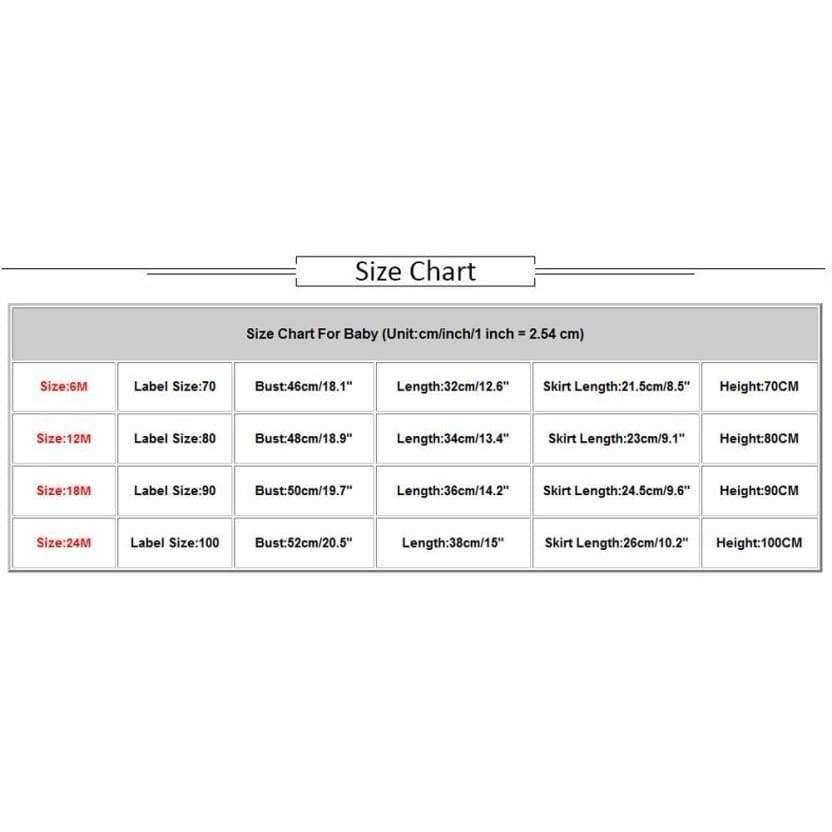 Size Chart

| Size Chart For Baby (Unit:cm/inch/1 inch = 2.54 cm) | | | | | |
|---|---|---|---|---|---|
| Size:6M | Label Size:70 | Bust:46cm/18.1" | Length:32cm/12.6" | Skirt Length:21.5cm/8.5" | Height:70CM |
| Size:12M | Label Size:80 | Bust:48cm/18.9" | Length:34cm/13.4" | Skirt Length:23cm/9.1" | Height:80CM |
| Size:18M | Label Size:90 | Bust:50cm/19.7" | Length:36cm/14.2" | Skirt Length:24.5cm/9.6" | Height:90CM |
| Size:24M | Label Size:100 | Bust:52cm/20.5" | Length:38cm/15" | Skirt Length:26cm/10.2" | Height:100CM |